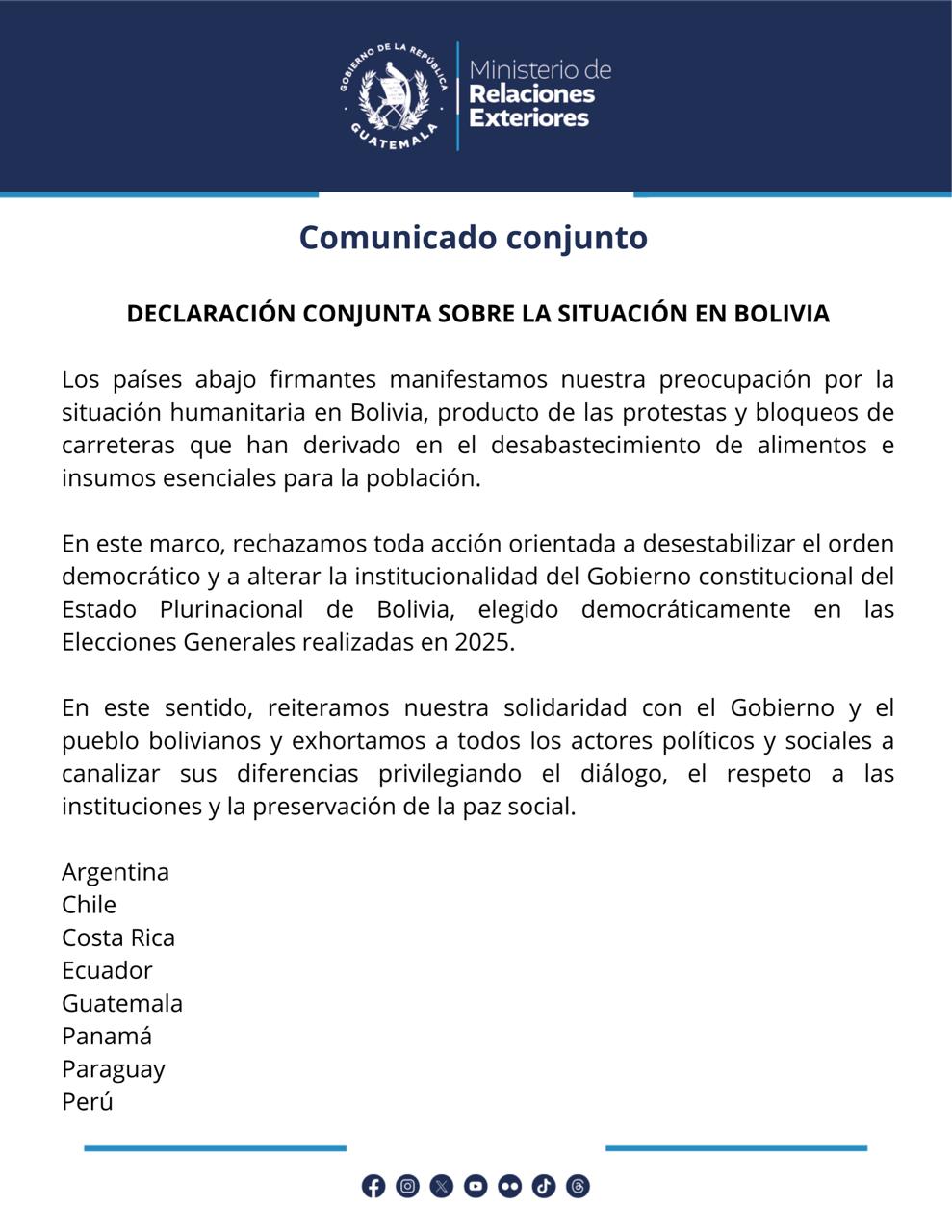 GOBIERNO DE LA REPÚBLICA
GUATEMALA

Ministerio de
Relaciones
Exteriores

Comunicado conjunto

DECLARACIÓN CONJUNTA SOBRE LA SITUACIÓN EN BOLIVIA

Los países abajo firmantes manifestamos nuestra preocupación por la situación humanitaria en Bolivia, producto de las protestas y bloqueos de carreteras que han derivado en el desabastecimiento de alimentos e insumos esenciales para la población.

En este marco, rechazamos toda acción orientada a desestabilizar el orden democrático y a alterar la institucionalidad del Gobierno constitucional del Estado Plurinacional de Bolivia, elegido democráticamente en las Elecciones Generales realizadas en 2025.

En este sentido, reiteramos nuestra solidaridad con el Gobierno y el pueblo bolivianos y exhortamos a todos los actores políticos y sociales a canalizar sus diferencias privilegiando el diálogo, el respeto a las instituciones y la preservación de la paz social.

Argentina
Chile
Costa Rica
Ecuador
Guatemala
Panamá
Paraguay
Perú